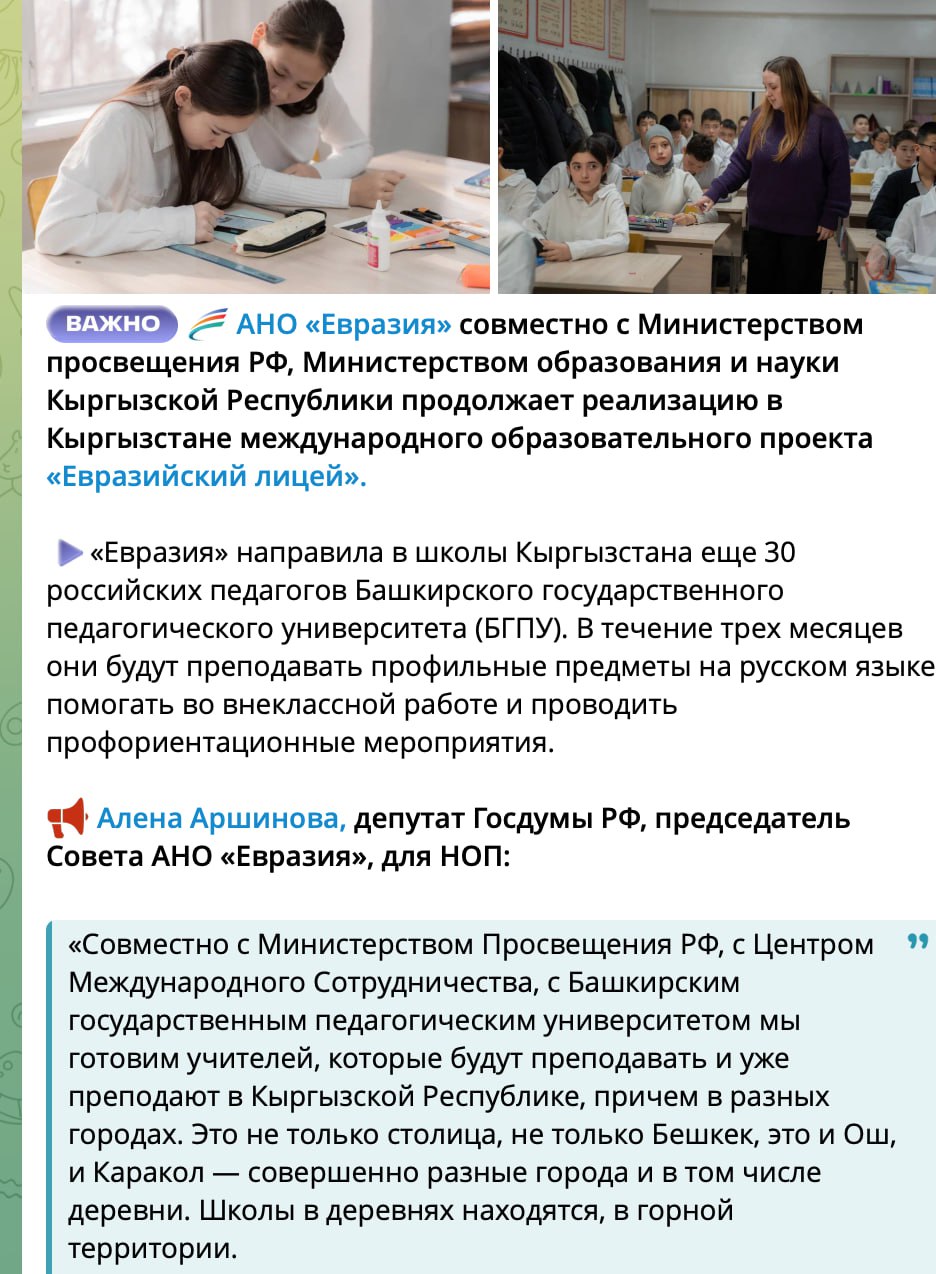 ВАЖНО АНО «Евразия» совместно с Министерством просвещения РФ, Министерством образования и науки Кыргызской Республики продолжает реализацию в Кыргызстане международного образовательного проекта «Евразийский лицей».

«Евразия» направила в школы Кыргызстана еще 30 российских педагогов Башкирского государственного педагогического университета (БГПУ). В течение трех месяцев они будут преподавать профильные предметы на русском языке помогать во внеклассной работе и проводить профориентационные мероприятия.

Алена Аршинова, депутат Госдумы РФ, председатель Совета АНО «Евразия», для НОП:

«Совместно с Министерством Просвещения РФ, с Центром Международного Сотрудничества, с Башкирским государственным педагогическим университетом мы готовим учителей, которые будут преподавать и уже преподают в Кыргызской Республике, причем в разных городах. Это не только столица, не только Бешкек, это и Ош, и Каракол — совершенно разные города и в том числе деревни. Школы в деревнях находятся, в горной территории.